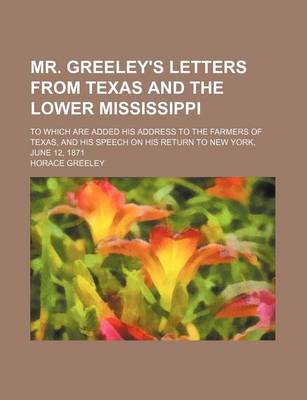 MR. GREELEY'S LETTERS FROM TEXAS AND THE LOWER MISSISSIPPI

TO WHICH ARE ADDED HIS ADDRESS TO THE FARMERS OF TEXAS, AND HIS SPEECH ON HIS RETURN TO NEW YORK, JUNE 12, 1871

HORACE GREELEY